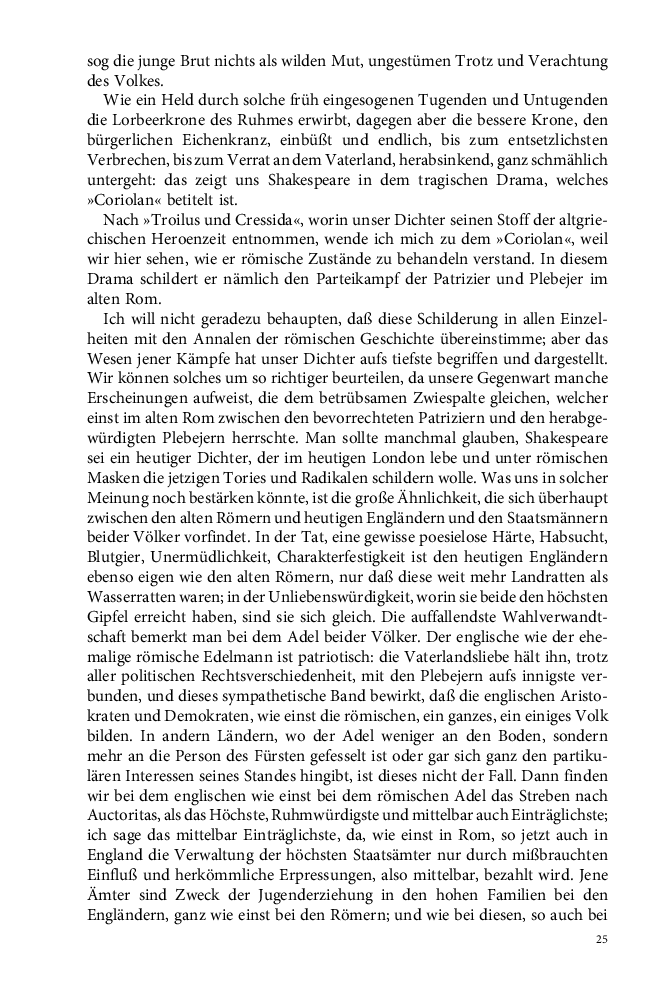 sog die junge Brut nichts als wilden Mut, ungestümen Trotz und Verachtung des Volkes.

Wie ein Held durch solche früh eingesogenen Tugenden und Untugenden die Lorbeerkrone des Ruhmes erwirbt, dagegen aber die bessere Krone, den bürgerlichen Eichenkranz, einbüßt und endlich, bis zum entsetzlichsten Verbrechen, bis zum Verrat an dem Vaterland, herabsinkend, ganz schmählich untergeht: das zeigt uns Shakespeare in dem tragischen Drama, welches »Coriolan« betitelt ist.

Nach »Troilus und Cressida«, worin unser Dichter seinen Stoff der altgriechischen Heroenzeit entnommen, wende ich mich zu dem »Coriolan«, weil wir hier sehen, wie er römische Zustände zu behandeln verstand. In diesem Drama schildert er nämlich den Parteikampf der Patrizier und Plebejer im alten Rom.

Ich will nicht geradezu behaupten, daß diese Schilderung in allen Einzelheiten mit den Annalen der römischen Geschichte übereinstimme; aber das Wesen jener Kämpfe hat unser Dichter aufs tiefste begriffen und dargestellt. Wir können solches um so richtiger beurteilen, da unsere Gegenwart manche Erscheinungen aufweist, die dem betrübsamen Zwiespalte gleichen, welcher einst im alten Rom zwischen den bevorrechteten Patriziern und den herabgewürdigten Plebejern herrschte. Man sollte manchmal glauben, Shakespeare sei ein heutiger Dichter, der im heutigen London lebe und unter römischen Masken die jetzigen Tories und Radikalen schildern wolle. Was uns in solcher Meinung noch bestärken könnte, ist die große Ähnlichkeit, die sich überhaupt zwischen den alten Römern und heutigen Engländern und den Staatsmännern beider Völker vorfindet. In der Tat, eine gewisse poesielose Härte, Habsucht, Blutgier, Unermüdlichkeit, Charakterfestigkeit ist den heutigen Engländern ebenso eigen wie den alten Römern, nur daß diese weit mehr Landratten als Wasserratten waren; in der Unliebenswürdigkeit, worin sie beide den höchsten Gipfel erreicht haben, sind sie sich gleich. Die auffallendste Wahlverwandtschaft bemerkt man bei dem Adel beider Völker. Der englische wie der ehemalige römische Edelmann ist patriotisch: die Vaterlandsliebe hält ihn, trotz aller politischen Rechtsverschiedenheit, mit den Plebejern aufs innigste verbunden, und dieses sympathetische Band bewirkt, daß die englischen Aristokraten und Demokraten, wie einst die römischen, ein ganzes, ein einiges Volk bilden. In andern Ländern, wo der Adel weniger an den Boden, sondern mehr an die Person des Fürsten gefesselt ist oder gar sich ganz den partikulären Interessen seines Standes hingibt, ist dieses nicht der Fall. Dann finden wir bei dem englischen wie einst bei dem römischen Adel das Streben nach Auctoritas, als das Höchste, Ruhmwürdigste und mittelbar auch Einträglichste; ich sage das mittelbar Einträglichste, da, wie einst in Rom, so jetzt auch in England die Verwaltung der höchsten Staatsämter nur durch mißbrauchten Einfluß und herkömmliche Erpressungen, also mittelbar, bezahlt wird. Jene Ämter sind Zweck der Jugenderziehung in den hohen Familien bei den Engländern, ganz wie einst bei den Römern; und wie bei diesen, so auch bei

25